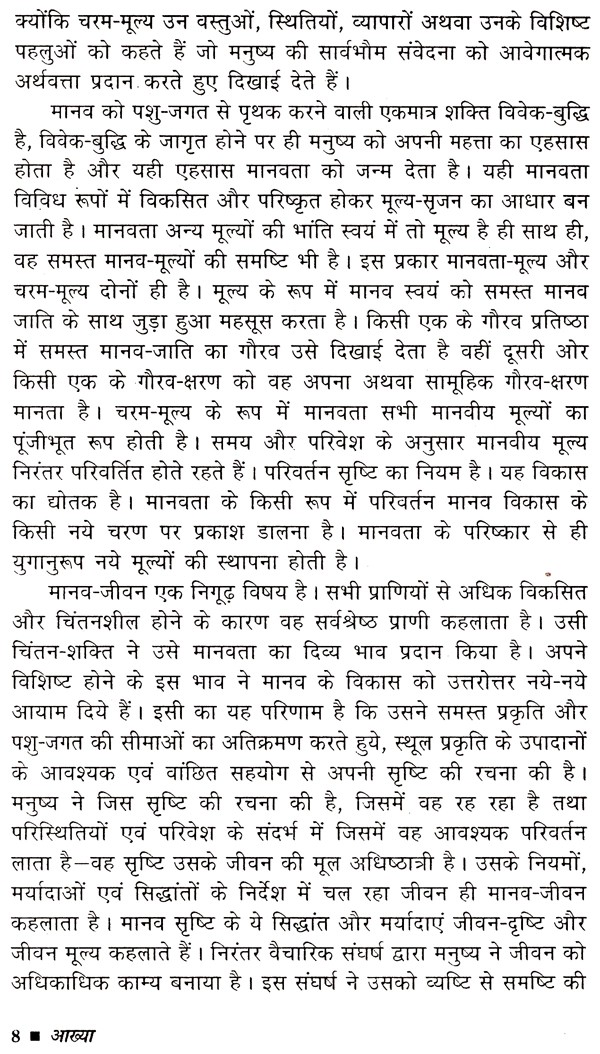 क्योंकि चरम-मूल्य उन वस्तुओं, स्थितियों, व्यापारों अथवा उनके विशिष्ट पहलुओं को कहते हैं जो मनुष्य की सार्वभौम संवेदना को आवेगात्मक अर्थवत्ता प्रदान करते हुए दिखाई देते हैं।

मानव को पशु-जगत से पृथक करने वाली एकमात्र शक्ति विवेक-बुद्धि है, विवेक-बुद्धि के जागृत होने पर ही मनुष्य को अपनी महत्ता का एहसास होता है और यही एहसास मानवता को जन्म देता है। यही मानवता विविध रूपों में विकसित और परिष्कृत होकर मूल्य-सृजन का आधार बन जाती है। मानवता अन्य मूल्यों की भांति स्वयं में तो मूल्य है ही साथ ही, वह समस्त मानव-मूल्यों की समष्टि भी है। इस प्रकार मानवता-मूल्य और चरम-मूल्य दोनों ही है। मूल्य के रूप में मानव स्वयं को समस्त मानव जाति के साथ जुड़ा हुआ महसूस करता है। किसी एक के गौरव प्रतिष्ठा में समस्त मानव-जाति का गौरव उसे दिखाई देता है वहीं दूसरी ओर किसी एक के गौरव-क्षरण को वह अपना अथवा सामूहिक गौरव-क्षरण मानता है। चरम-मूल्य के रूप में मानवता सभी मानवीय मूल्यों का पूंजीभूत रूप होती है। समय और परिवेश के अनुसार मानवीय मूल्य निरंतर परिवर्तित होते रहते हैं। परिवर्तन सृष्टि का नियम है। यह विकास का द्योतक है। मानवता के किसी रूप में परिवर्तन मानव विकास के किसी नये चरण पर प्रकाश डालना है। मानवता के परिष्कार से ही युगानुरूप नये मूल्यों की स्थापना होती है।

मानव-जीवन एक निगूढ़ विषय है। सभी प्राणियों से अधिक विकसित और चिंतनशील होने के कारण वह सर्वश्रेष्ठ प्राणी कहलाता है। उसी चिंतन-शक्ति ने उसे मानवता का दिव्य भाव प्रदान किया है। अपने विशिष्ट होने के इस भाव ने मानव के विकास को उत्तरोत्तर नये-नये आयाम दिये हैं। इसी का यह परिणाम है कि उसने समस्त प्रकृति और पशु-जगत की सीमाओं का अतिक्रमण करते हुये, स्थूल प्रकृति के उपादानों के आवश्यक एवं वांछित सहयोग से अपनी सृष्टि की रचना की है। मनुष्य ने जिस सृष्टि की रचना की है, जिसमें वह रह रहा है तथा परिस्थितियों एवं परिवेश के संदर्भ में जिसमें वह आवश्यक परिवर्तन लाता है—वह सृष्टि उसके जीवन की मूल अधिष्ठात्री है। उसके नियमों, मर्यादाओं एवं सिद्धांतों के निर्देश में चल रहा जीवन ही मानव-जीवन कहलाता है। मानव सृष्टि के ये सिद्धांत और मर्यादाएं जीवन-दृष्टि और जीवन मूल्य कहलाते हैं। निरंतर वैचारिक संघर्ष द्वारा मनुष्य ने जीवन को अधिकाधिक काम्य बनाया है। इस संघर्ष ने उसको व्यष्टि से समष्टि की

8 ■ आख्या